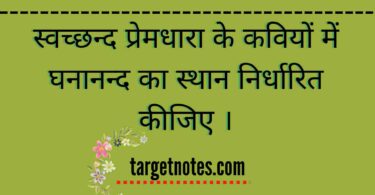 स्वच्छन्द प्रेमधारा के कवियों में घनानन्द का स्थान निर्धारित कीजिए ।

targetnotes.com